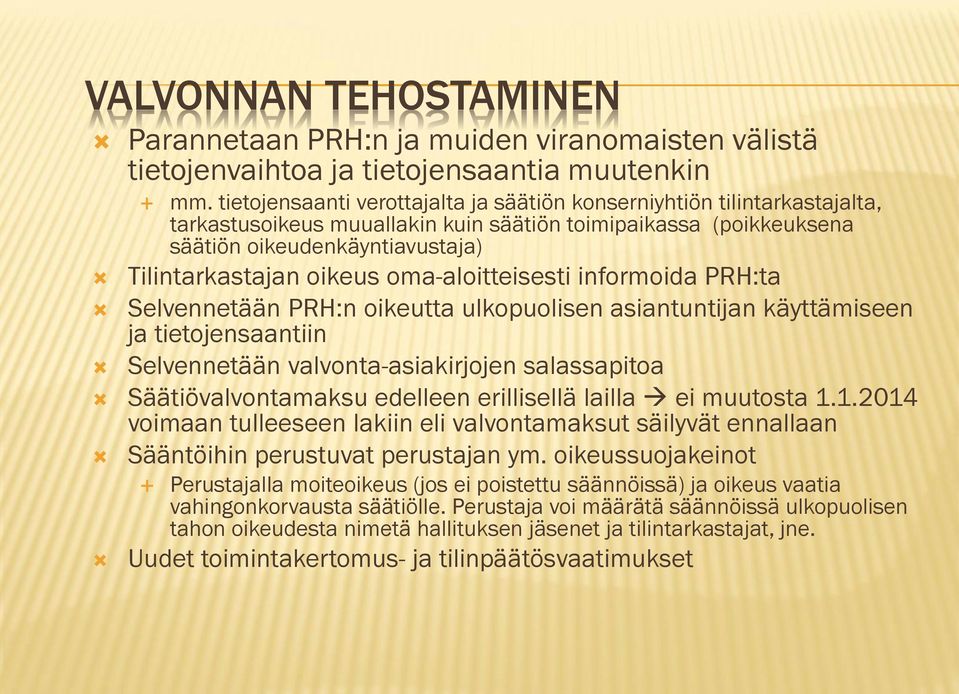 VALVONNAN TEHOSTAMINEN

Parannetaan PRH:n ja muiden viranomaisten välistä tietojenvaihtoa ja tietojensaantia muutenkin

mm. tietojensaanti verottajalta ja säätiön konserniyhtiön tilintarkastajalta, tarkastusoikeus muuallakin kuin säätiön toimipaikassa (poikkeuksena säätiön oikeudenkäyntiavustaja)

Tilintarkastajan oikeus oma-aloitteisesti informoida PRH:ta

Selvennetään PRH:n oikeutta ulkopuolisen asiantuntijan käyttämiseen ja tietojensaantiin

Selvennetään valvonta-asiakirjojen salassapitoa

Säätiövalvontamaksu edelleen erillisellä lailla → ei muutosta 1.1.2014 voimaan tulleeseen lakiin eli valvontamaksut säilyvät ennallaan

Sääntöihin perustuvat perustajan ym. oikeussuojakeinot

Perustajalla moiteoikeus (jos ei poistettu säännöissä) ja oikeus vaatia vahingonkorvausta säätiölle. Perustaja voi määrätä säännöissä ulkopuolisen tahon oikeudesta nimetä hallituksen jäsenet ja tilintarkastajat, jne.

Uudet toimintakertomus- ja tilinpäätösvaatimukset